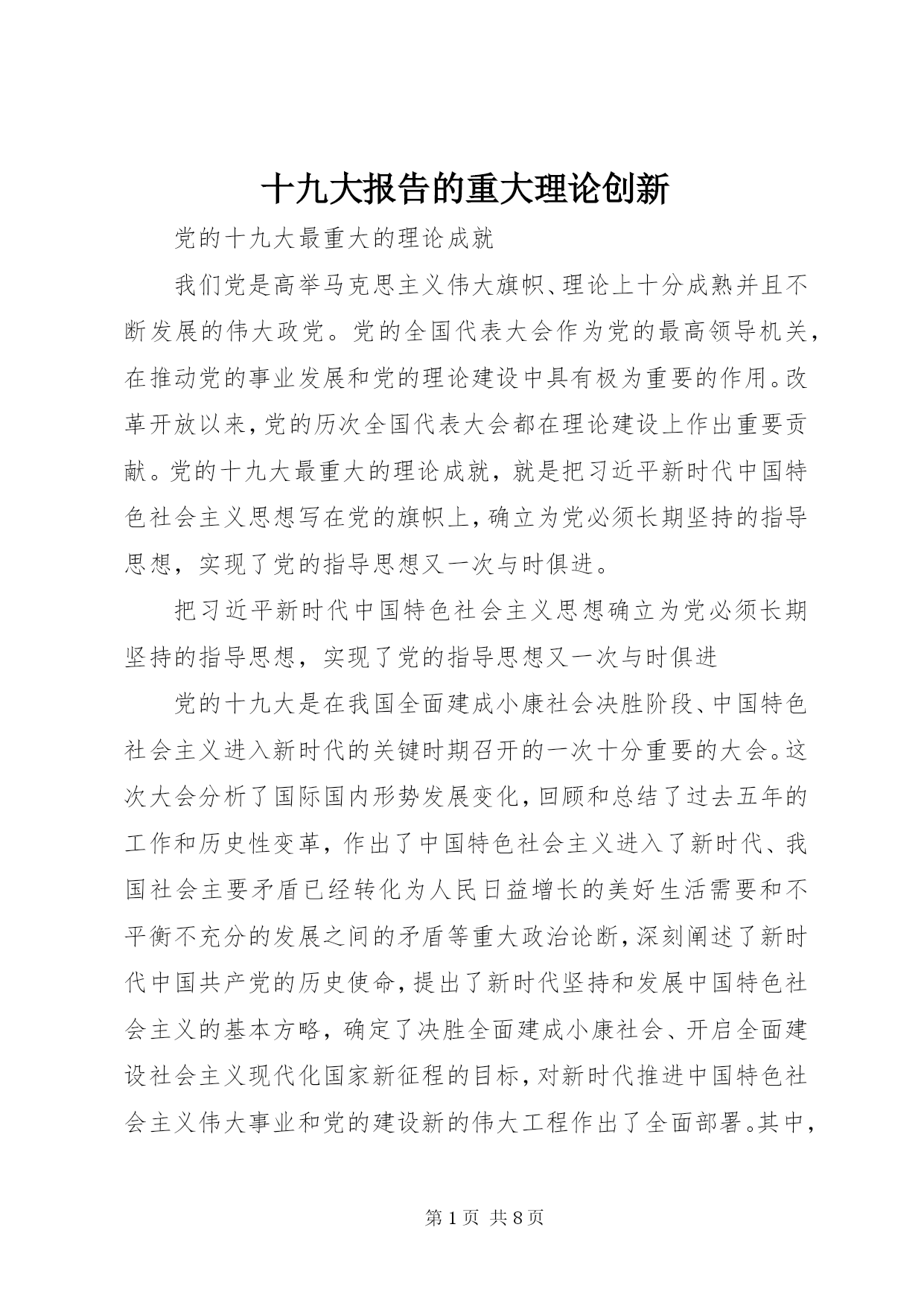 十九大报告的重大理论创新

党的十九大最重大的理论成就

我们党是高举马克思主义伟大旗帜、理论上十分成熟并且不断发展的伟大政党。党的全国代表大会作为党的最高领导机关，在推动党的事业发展和党的理论建设中具有极为重要的作用。改革开放以来，党的历次全国代表大会都在理论建设上作出重要贡献。党的十九大最重大的理论成就，就是把习近平新时代中国特色社会主义思想写在党的旗帜上，确立为党必须长期坚持的指导思想，实现了党的指导思想又一次与时俱进。

把习近平新时代中国特色社会主义思想确立为党必须长期坚持的指导思想，实现了党的指导思想又一次与时俱进

党的十九大是在我国全面建成小康社会决胜阶段、中国特色社会主义进入新时代的关键时期召开的一次十分重要的大会。这次大会分析了国际国内形势发展变化，回顾和总结了过去五年的工作和历史性变革，作出了中国特色社会主义进入了新时代、我国社会主要矛盾已经转化为人民日益增长的美好生活需要和不平衡不充分的发展之间的矛盾等重大政治论断，深刻阐述了新时代中国共产党的历史使命，提出了新时代坚持和发展中国特色社会主义的基本方略，确定了决胜全面建成小康社会、开启全面建设社会主义现代化国家新征程的目标，对新时代推进中国特色社会主义伟大事业和党的建设新的伟大工程作出了全面部署。其中，

第 1 页 共 8 页